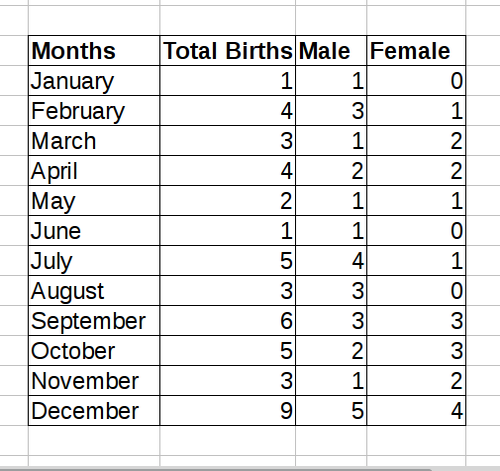 | Months | Total Births | Male | Female |
|---|---|---|---|
| January | 1 | 1 | 0 |
| February | 4 | 3 | 1 |
| March | 3 | 1 | 2 |
| April | 4 | 2 | 2 |
| May | 2 | 1 | 1 |
| June | 1 | 1 | 0 |
| July | 5 | 4 | 1 |
| August | 3 | 3 | 0 |
| September | 6 | 3 | 3 |
| October | 5 | 2 | 3 |
| November | 3 | 1 | 2 |
| December | 9 | 5 | 4 |